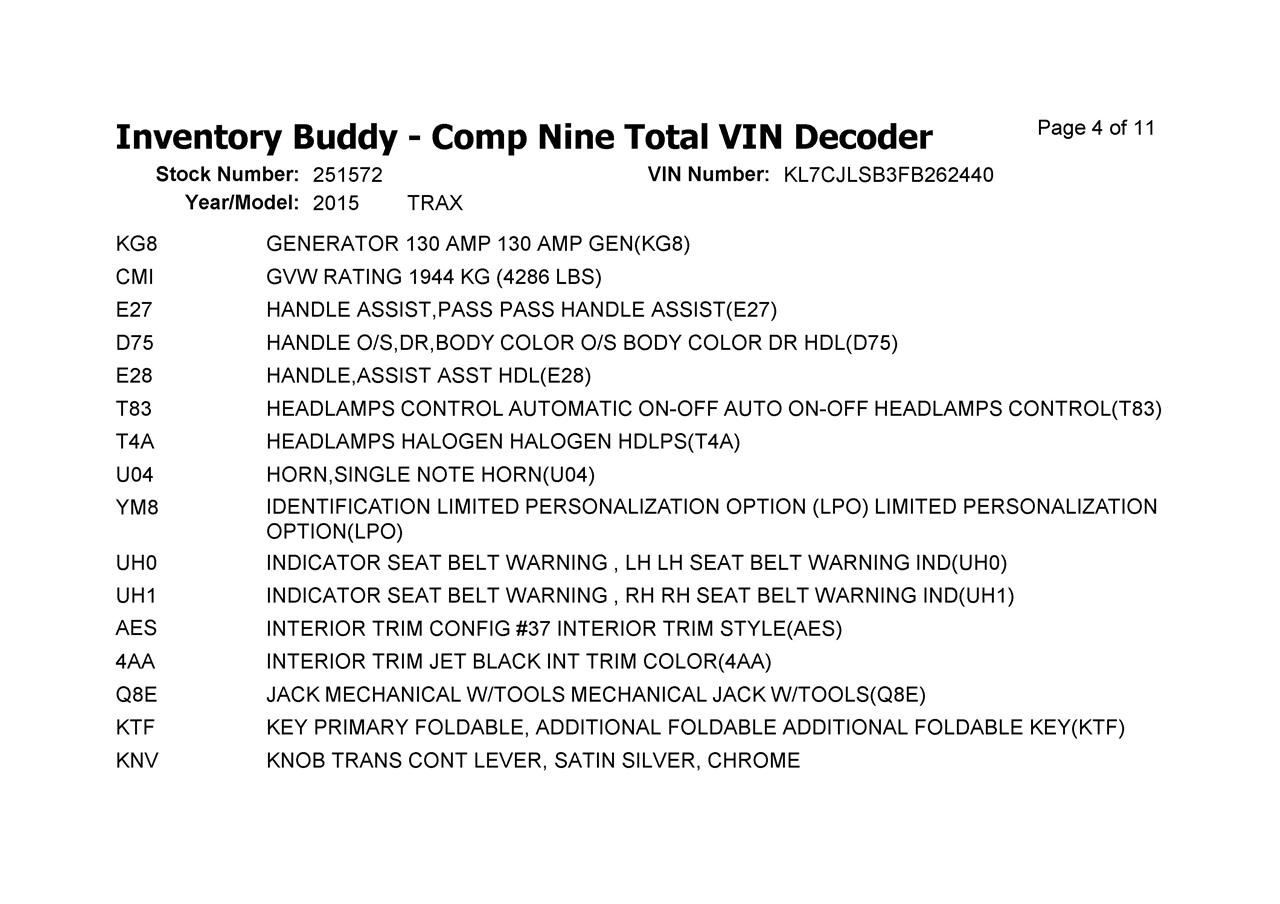 Inventory Buddy - Comp Nine Total VIN Decoder

Page 4 of 11

Stock Number: 251572
VIN Number: KL7CJLSB3FB262440
Year/Model: 2015 TRAX

KG8 GENERATOR 130 AMP 130 AMP GEN(KG8)
CMI GVW RATING 1944 KG (4286 LBS)
E27 HANDLE ASSIST,PASS PASS HANDLE ASSIST(E27)
D75 HANDLE O/S,DR,BODY COLOR O/S BODY COLOR DR HDL(D75)
E28 HANDLE,ASSIST ASST HDL(E28)
T83 HEADLAMPS CONTROL AUTOMATIC ON-OFF AUTO ON-OFF HEADLAMPS CONTROL(T83)
T4A HEADLAMPS HALOGEN HALOGEN HDLPS(T4A)
U04 HORN,SINGLE NOTE HORN(U04)
YM8 IDENTIFICATION LIMITED PERSONALIZATION OPTION (LPO) LIMITED PERSONALIZATION OPTION(LPO)
UH0 INDICATOR SEAT BELT WARNING , LH LH SEAT BELT WARNING IND(UH0)
UH1 INDICATOR SEAT BELT WARNING , RH RH SEAT BELT WARNING IND(UH1)
AES INTERIOR TRIM CONFIG #37 INTERIOR TRIM STYLE(AES)
4AA INTERIOR TRIM JET BLACK INT TRIM COLOR(4AA)
Q8E JACK MECHANICAL W/TOOLS MECHANICAL JACK W/TOOLS(Q8E)
KTF KEY PRIMARY FOLDABLE, ADDITIONAL FOLDABLE ADDITIONAL FOLDABLE KEY(KTF)
KNV KNOB TRANS CONT LEVER, SATIN SILVER, CHROME